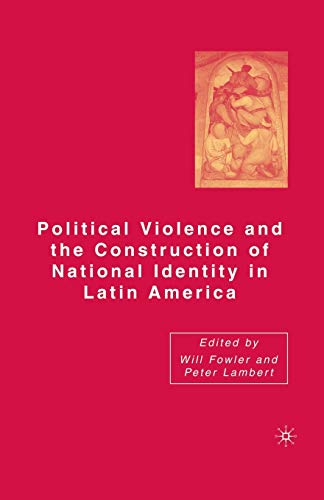 Political Violence and the Construction of National Identity in Latin America

Edited by
Will Fowler and
Peter Lambert